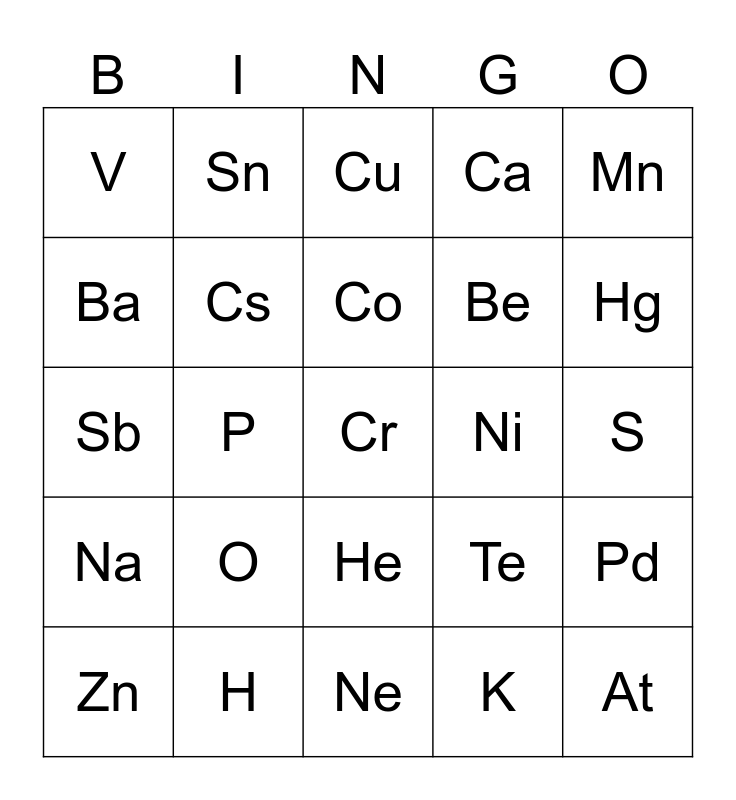 | B | I | N | G | O |
|---|---|---|---|---|
| V | Sn | Cu | Ca | Mn |
| Ba | Cs | Co | Be | Hg |
| Sb | P | Cr | Ni | S |
| Na | O | He | Te | Pd |
| Zn | H | Ne | K | At |